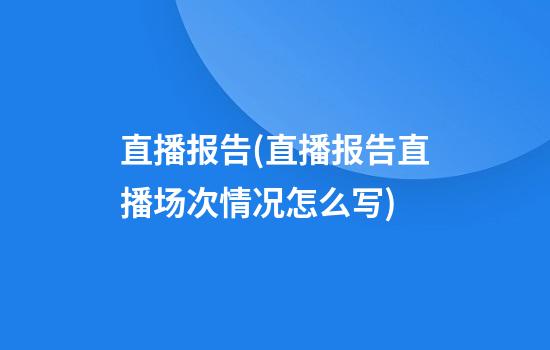 直播报告(直播报告直播场次情况怎么写)